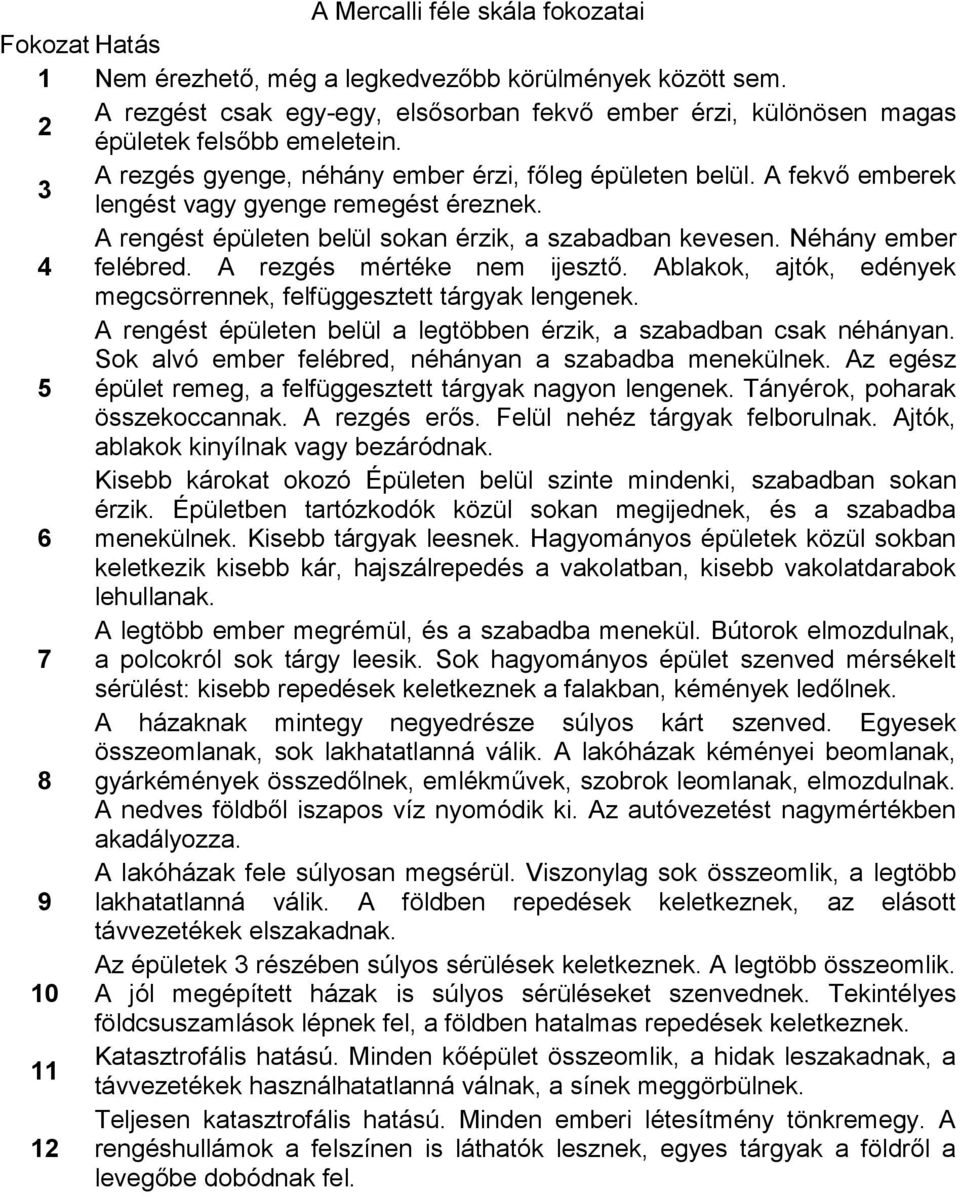 A Mercalli féle skála fokozatai

| Fokozat | Hatás |
|---|---|
| 1 | Nem érezhető, még a legkedvezőbb körülmények között sem. |
| 2 | A rezgést csak egy-egy, elsősorban fekvő ember érzi, különösen magas épületek felsőbb emeletein. |
| 3 | A rezgés gyenge, néhány ember érzi, főleg épületen belül. A fekvő emberek lengést vagy gyenge remegést éreznek. |
| 4 | A rengést épületen belül sokan érzik, a szabadban kevesen. Néhány ember felébred. A rezgés mértéke nem ijesztő. Ablakok, ajtók, edények megcsörrennek, felfüggesztett tárgyak lengenek. |
| 5 | A rengést épületen belül a legtöbben érzik, a szabadban csak néhányan. Sok alvó ember felébred, néhányan a szabadba menekülnek. Az egész épület remeg, a felfüggesztett tárgyak nagyon lengenek. Tányérok, poharak összekoccannak. A rezgés erős. Felül nehéz tárgyak felborulnak. Ajtók, ablakok kinyílnak vagy bezáródnak. |
| 6 | Kisebb károkat okozó Épületen belül szinte mindenki, szabadban sokan érzik. Épületben tartózkodók közül sokan megijednek, és a szabadba menekülnek. Kisebb tárgyak leesnek. Hagyományos épületek közül sokban keletkezik kisebb kár, hajszálrepedés a vakolatban, kisebb vakolatdarabok lehullanak. |
| 7 | A legtöbb ember megrémül, és a szabadba menekül. Bútorok elmozdulnak, a polcokról sok tárgy leesik. Sok hagyományos épület szenved mérsékelt sérülést: kisebb repedések keletkeznek a falakban, kémények ledőlnek. |
| 8 | A házaknak mintegy negyedrésze súlyos kárt szenved. Egyesek összeomlanak, sok lakhatatlanná válik. A lakóházak kéményei beomlanak, gyárkémények összedőlnek, emlékművek, szobrok leomlanak, elmozdulnak. A nedves földből iszapos víz nyomódik ki. Az autóvezetést nagymértékben akadályozza. |
| 9 | A lakóházak fele súlyosan megsérül. Viszonylag sok összeomlik, a legtöbb lakhatatlanná válik. A földben repedések keletkeznek, az elásott távvezetékek elszakadnak. |
| 10 | Az épületek 3 részében súlyos sérülések keletkeznek. A legtöbb összeomlik. A jól megépített házak is súlyos sérüléseket szenvednek. Tekintélyes földcsuszamlások lépnek fel, a földben hatalmas repedések keletkeznek. |
| 11 | Katasztrofális hatású. Minden kőépület összeomlik, a hidak leszakadnak, a távvezetékek használhatatlanná válnak, a sínek meggörbülnek. |
| 12 | Teljesen katasztrofális hatású. Minden emberi létesítmény tönkremegy. A rengéshullámok a felszínen is láthatók lesznek, egyes tárgyak a földről a levegőbe dobódnak fel. |